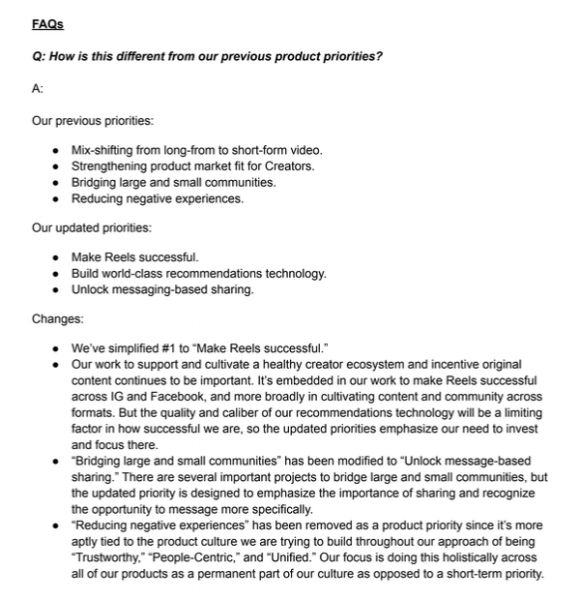 FAQs

Q: How is this different from our previous product priorities?

A:

Our previous priorities:

• Mix-shifting from long-from to short-form video.
• Strengthening product market fit for Creators.
• Bridging large and small communities.
• Reducing negative experiences.

Our updated priorities:

• Make Reels successful.
• Build world-class recommendations technology.
• Unlock messaging-based sharing.

Changes:

• We've simplified #1 to "Make Reels successful."
• Our work to support and cultivate a healthy creator ecosystem and incentive original content continues to be important. It's embedded in our work to make Reels successful across IG and Facebook, and more broadly in cultivating content and community across formats. But the quality and caliber of our recommendations technology will be a limiting factor in how successful we are, so the updated priorities emphasize our need to invest and focus there.
• "Bridging large and small communities" has been modified to "Unlock message-based sharing." There are several important projects to bridge large and small communities, but the updated priority is designed to emphasize the importance of sharing and recognize the opportunity to message more specifically.
• "Reducing negative experiences" has been removed as a product priority since it's more aptly tied to the product culture we are trying to build throughout our approach of being "Trustworthy," "People-Centric," and "Unified." Our focus is doing this holistically across all of our products as a permanent part of our culture as opposed to a short-term priority.